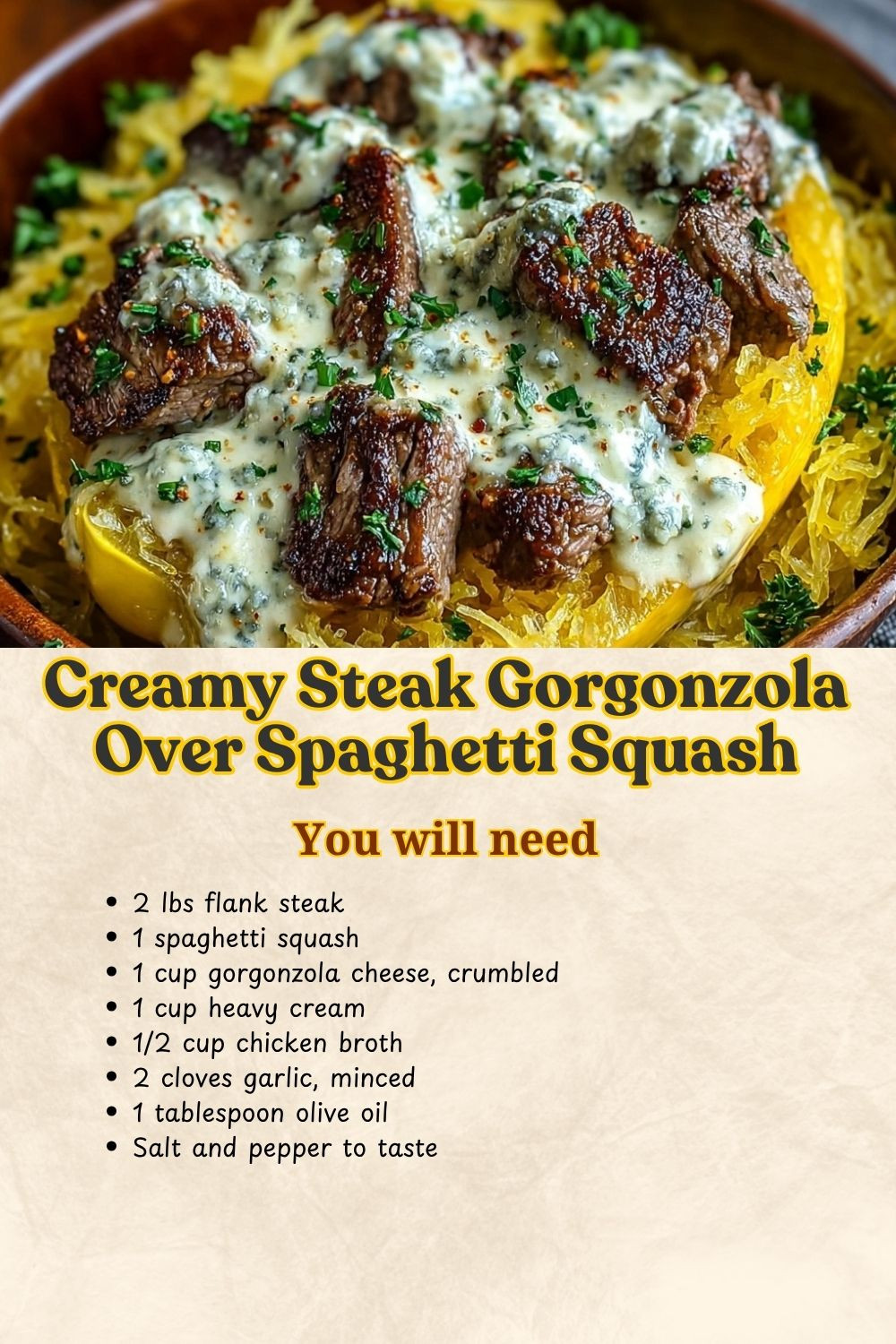 Creamy Steak Gorgonzola
Over Spaghetti Squash

You will need

• 2 lbs flank steak
• 1 spaghetti squash
• 1 cup gorgonzola cheese, crumbled
• 1 cup heavy cream
• 1/2 cup chicken broth
• 2 cloves garlic, minced
• 1 tablespoon olive oil
• Salt and pepper to taste